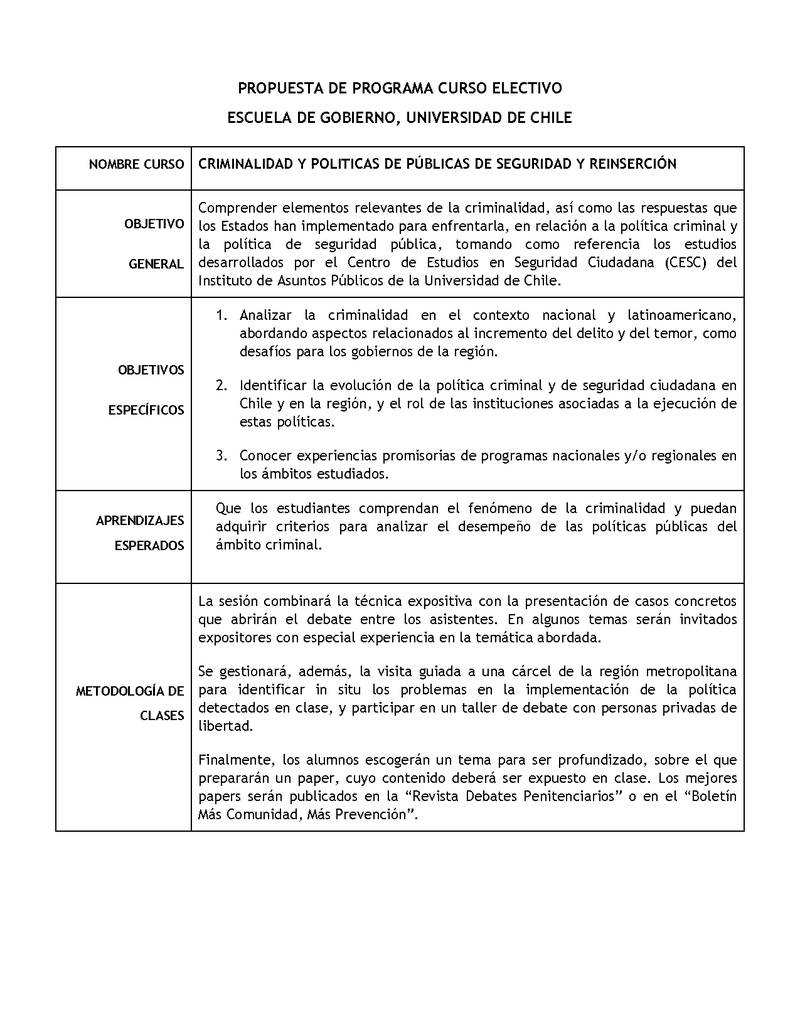 PROPUESTA DE PROGRAMA CURSO ELECTIVO

ESCUELA DE GOBIERNO, UNIVERSIDAD DE CHILE

| NOMBRE CURSO | CRIMINALIDAD Y POLITICAS DE PÚBLICAS DE SEGURIDAD Y REINSERCIÓN |
|---|---|
| OBJETIVO GENERAL | Comprender elementos relevantes de la criminalidad, así como las respuestas que los Estados han implementado para enfrentarla, en relación a la política criminal y la política de seguridad pública, tomando como referencia los estudios desarrollados por el Centro de Estudios en Seguridad Ciudadana (CESC) del Instituto de Asuntos Públicos de la Universidad de Chile. |
| OBJETIVOS ESPECÍFICOS | 1. Analizar la criminalidad en el contexto nacional y latinoamericano, abordando aspectos relacionados al incremento del delito y del temor, como desafíos para los gobiernos de la región. 2. Identificar la evolución de la política criminal y de seguridad ciudadana en Chile y en la región, y el rol de las instituciones asociadas a la ejecución de estas políticas. 3. Conocer experiencias promisorias de programas nacionales y/o regionales en los ámbitos estudiados. |
| APRENDIZAJES ESPERADOS | Que los estudiantes comprendan el fenómeno de la criminalidad y puedan adquirir criterios para analizar el desempeño de las políticas públicas del ámbito criminal. |
| METODOLOGÍA DE CLASES | La sesión combinará la técnica expositiva con la presentación de casos concretos que abrirán el debate entre los asistentes. En algunos temas serán invitados expositores con especial experiencia en la temática abordada. Se gestionará, además, la visita guiada a una cárcel de la región metropolitana para identificar in situ los problemas en la implementación de la política detectados en clase, y participar en un taller de debate con personas privadas de libertad. Finalmente, los alumnos escogerán un tema para ser profundizado, sobre el que prepararán un paper, cuyo contenido deberá ser expuesto en clase. Los mejores papers serán publicados en la “Revista Debates Penitenciarios” o en el “Boletín Más Comunidad, Más Prevención”. |